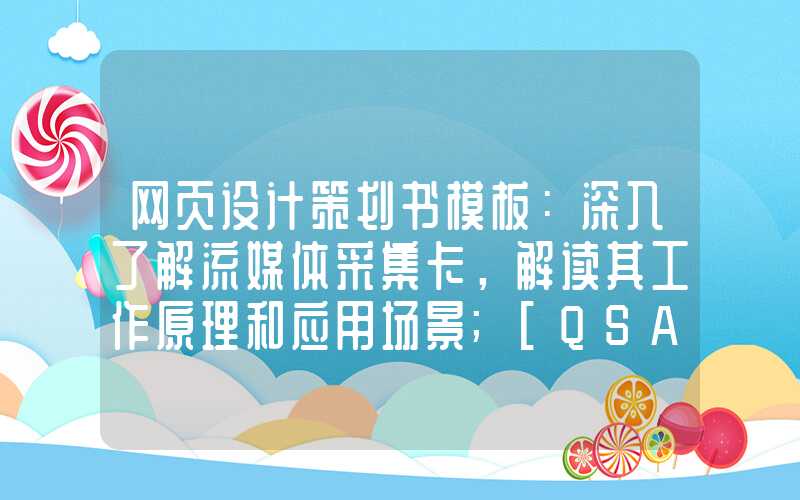 网页设计策划书模板：深入了解流媒体采集卡，解读其工作原理和应用场景；[QSA